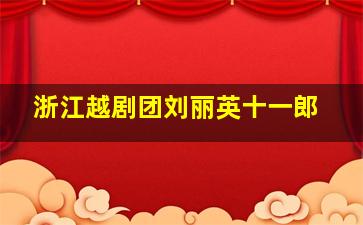 浙江越剧团刘丽英十一郎